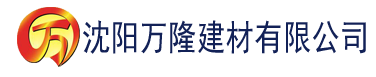 万 沈阳万隆建材有限公司